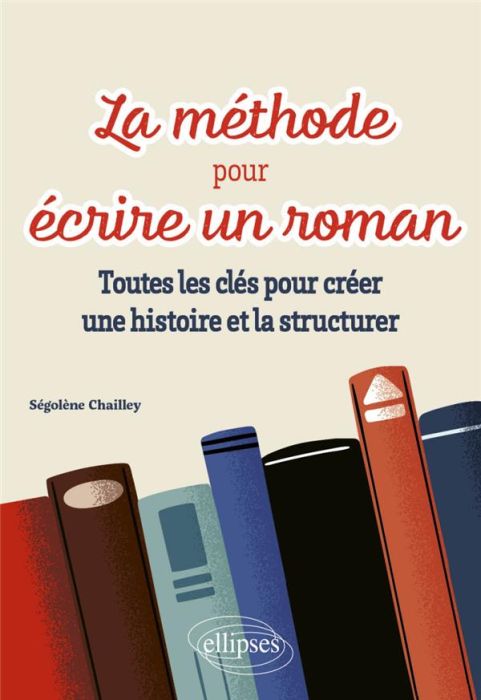 La méthode
pour
écrire un roman

Toutes les clés pour créer une histoire et la structurer

Ségolène Chailley

ellipses